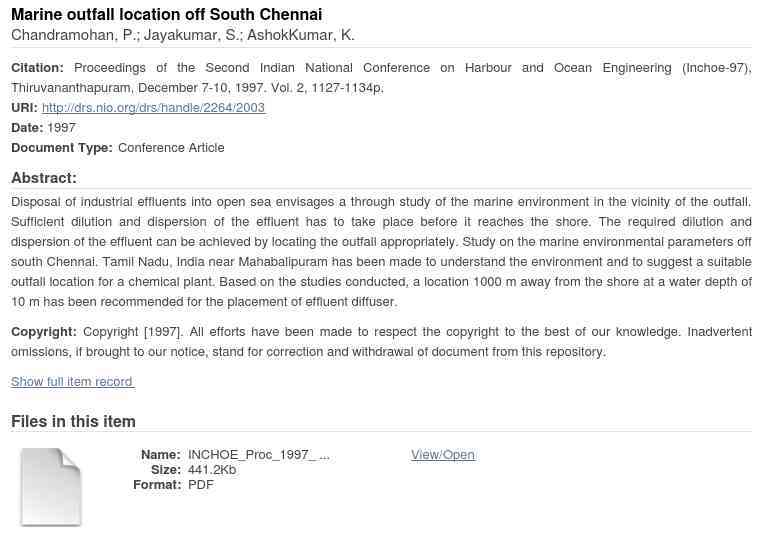 Marine outfall location off South Chennai
Chandramohan, P.; Jayakumar, S.; AshokKumar, K.

Citation: Proceedings of the Second Indian National Conference on Harbour and Ocean Engineering (Inchoe-97), Thiruvananthapuram, December 7-10, 1997. Vol. 2, 1127-1134p.
URI: http://drs.nio.org/drs/handle/2264/2003
Date: 1997
Document Type: Conference Article

Abstract:
Disposal of industrial effluents into open sea envisages a through study of the marine environment in the vicinity of the outfall. Sufficient dilution and dispersion of the effluent has to take place before it reaches the shore. The required dilution and dispersion of the effluent can be achieved by locating the outfall appropriately. Study on the marine environmental parameters off south Chennai, Tamil Nadu, India near Mahabalipuram has been made to understand the environment and to suggest a suitable outfall location for a chemical plant. Based on the studies conducted, a location 1000 m away from the shore at a water depth of 10 m has been recommended for the placement of effluent diffuser.

Copyright: Copyright [1997]. All efforts have been made to respect the copyright to the best of our knowledge. Inadvertent omissions, if brought to our notice, stand for correction and withdrawal of document from this repository.

Show full item record

Files in this item

Name: INCHOE_Proc_1997_ ...
Size: 441.2Kb
Format: PDF

View/Open